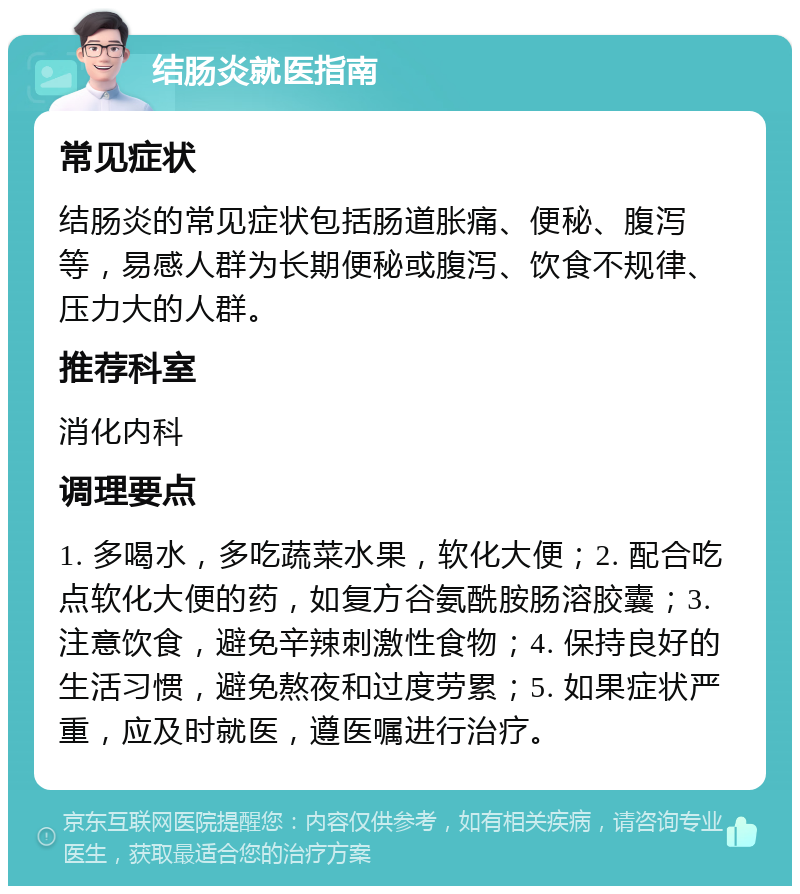 结肠炎就医指南

常见症状

结肠炎的常见症状包括肠道胀痛、便秘、腹泻等，易感人群为长期便秘或腹泻、饮食不规律、压力大的人群。

推荐科室

消化内科

调理要点

1. 多喝水，多吃蔬菜水果，软化大便；2. 配合吃点软化大便的药，如复方谷氨酰胺肠溶胶囊；3. 注意饮食，避免辛辣刺激性食物；4. 保持良好的生活习惯，避免熬夜和过度劳累；5. 如果症状严重，应及时就医，遵医嘱进行治疗。

京东互联网医院提醒您：内容仅供参考，如有相关疾病，请咨询专业医生，获取最适合您的治疗方案